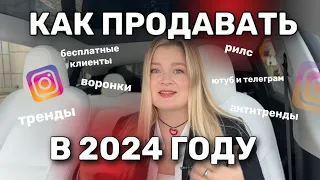 КАК ПРОДАВАТЬ

бесплатные клиенты

рилс

воронки

ютуб и телеграм

тренды

антитренды

В 2024 ГОДУ